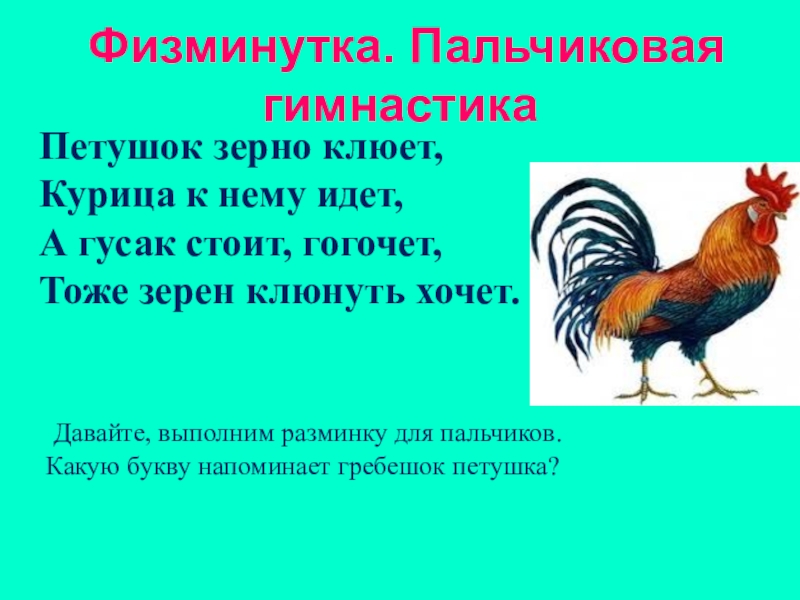 Физминутка. Пальчиковая гимнастика

Петушок зерно клюет,
Курица к нему идет,
А гусак стоит, гогочет,
Тоже зерен клюнуть хочет.

Давайте, выполним разминку для пальчиков.
Какую букву напоминает гребешок петушка?